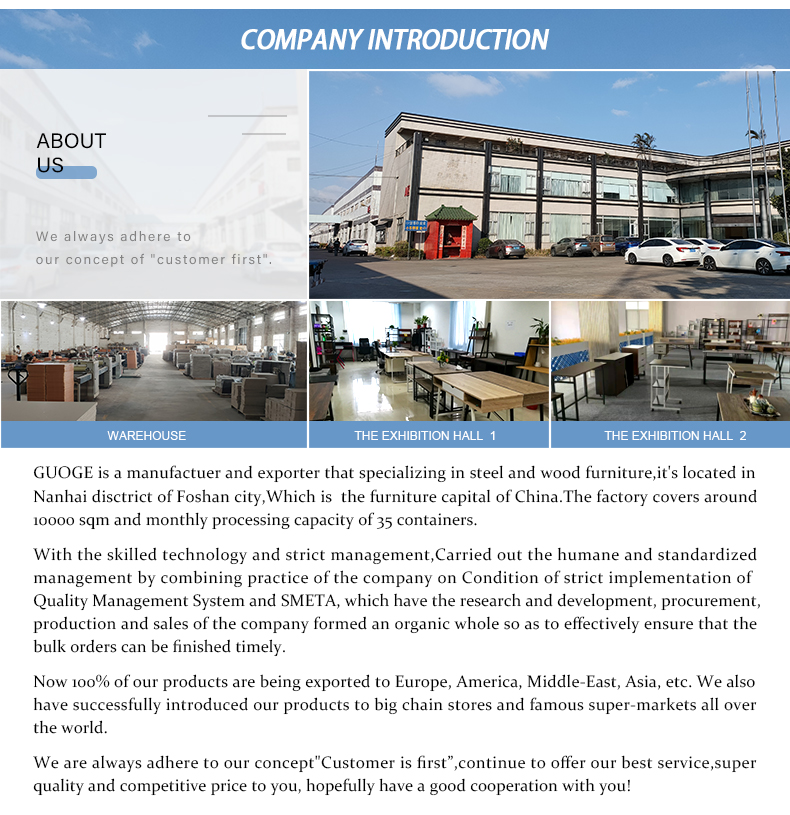 COMPANY INTRODUCTION

ABOUT US

We always adhere to our concept of "customer first".

WAREHOUSE

THE EXHIBITION HALL 1

THE EXHIBITION HALL 2

GUOGE is a manufactuer and exporter that specializing in steel and wood furniture,it's located in Nanhai disctrict of Foshan city,Which is the furniture capital of China.The factory covers around 10000 sqm and monthly processing capacity of 35 containers.

With the skilled technology and strict management,Carried out the humane and standardized management by combining practice of the company on Condition of strict implementation of Quality Management System and SMETA, which have the research and development, procurement, production and sales of the company formed an organic whole so as to effectively ensure that the bulk orders can be finished timely.

Now 100% of our products are being exported to Europe, America, Middle-East, Asia, etc. We also have successfully introduced our products to big chain stores and famous super-markets all over the world.

We are always adhere to our concept"Customer is first",continue to offer our best service,super quality and competitive price to you, hopefully have a good cooperation with you!